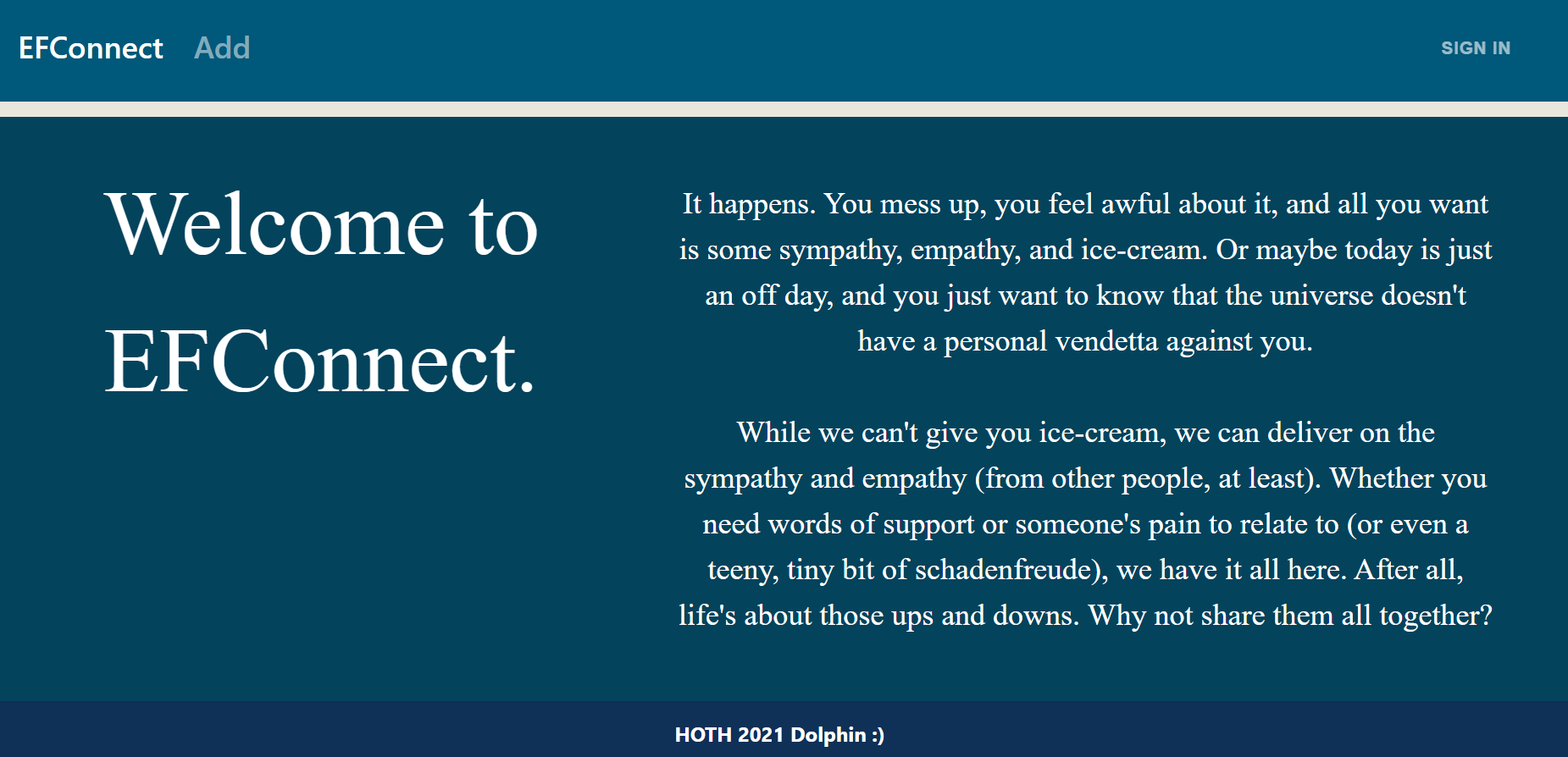 EFConnect Add

SIGN IN

Welcome to EFConnect.

It happens. You mess up, you feel awful about it, and all you want is some sympathy, empathy, and ice-cream. Or maybe today is just an off day, and you just want to know that the universe doesn't have a personal vendetta against you.

While we can't give you ice-cream, we can deliver on the sympathy and empathy (from other people, at least). Whether you need words of support or someone's pain to relate to (or even a teeny, tiny bit of schadenfreude), we have it all here. After all, life's about those ups and downs. Why not share them all together?

HOTH 2021 Dolphin :)